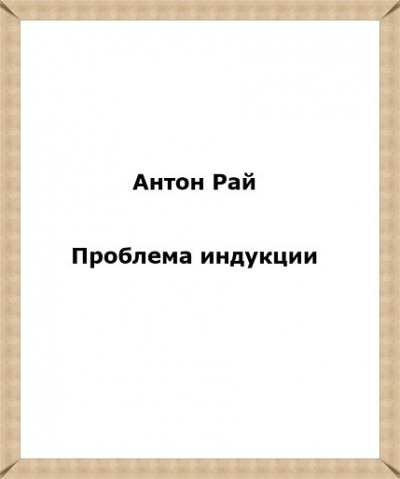 Антон Рай

Проблема индукции